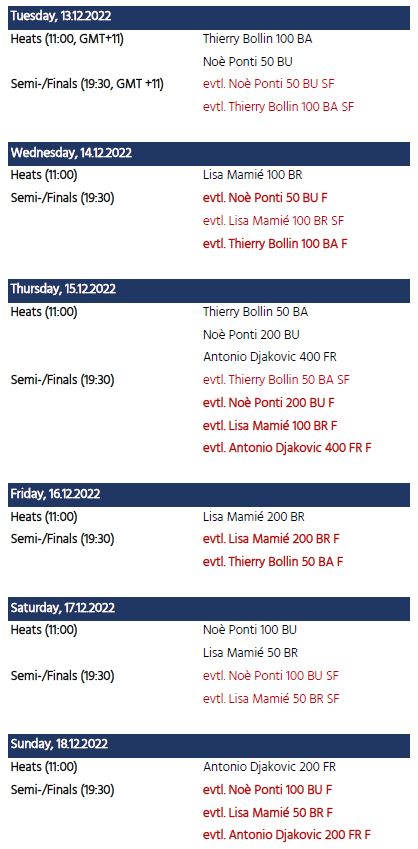 Tuesday, 13.12.2022

Heats (11:00, GMT+11)
Thierry Bollin 100 BA
Noè Ponti 50 BU

Semi-/Finals (19:30, GMT +11)
evtl. Noè Ponti 50 BU SF
evtl. Thierry Bollin 100 BA SF

Wednesday, 14.12.2022

Heats (11:00)
Lisa Mamié 100 BR

Semi-/Finals (19:30)
evtl. Noè Ponti 50 BU F
evtl. Lisa Mamié 100 BR SF
evtl. Thierry Bollin 100 BA F

Thursday, 15.12.2022

Heats (11:00)
Thierry Bollin 50 BA
Noè Ponti 200 BU
Antonio Djakovic 400 FR

Semi-/Finals (19:30)
evtl. Thierry Bollin 50 BA SF
evtl. Noè Ponti 200 BU F
evtl. Lisa Mamié 100 BR F
evtl. Antonio Djakovic 400 FR F

Friday, 16.12.2022

Heats (11:00)
Lisa Mamié 200 BR

Semi-/Finals (19:30)
evtl. Lisa Mamié 200 BR F
evtl. Thierry Bollin 50 BA F

Saturday, 17.12.2022

Heats (11:00)
Noè Ponti 100 BU
Lisa Mamié 50 BR

Semi-/Finals (19:30)
evtl. Noè Ponti 100 BU SF
evtl. Lisa Mamié 50 BR SF

Sunday, 18.12.2022

Heats (11:00)
Antonio Djakovic 200 FR

Semi-/Finals (19:30)
evtl. Noè Ponti 100 BU F
evtl. Lisa Mamié 50 BR F
evtl. Antonio Djakovic 200 FR F